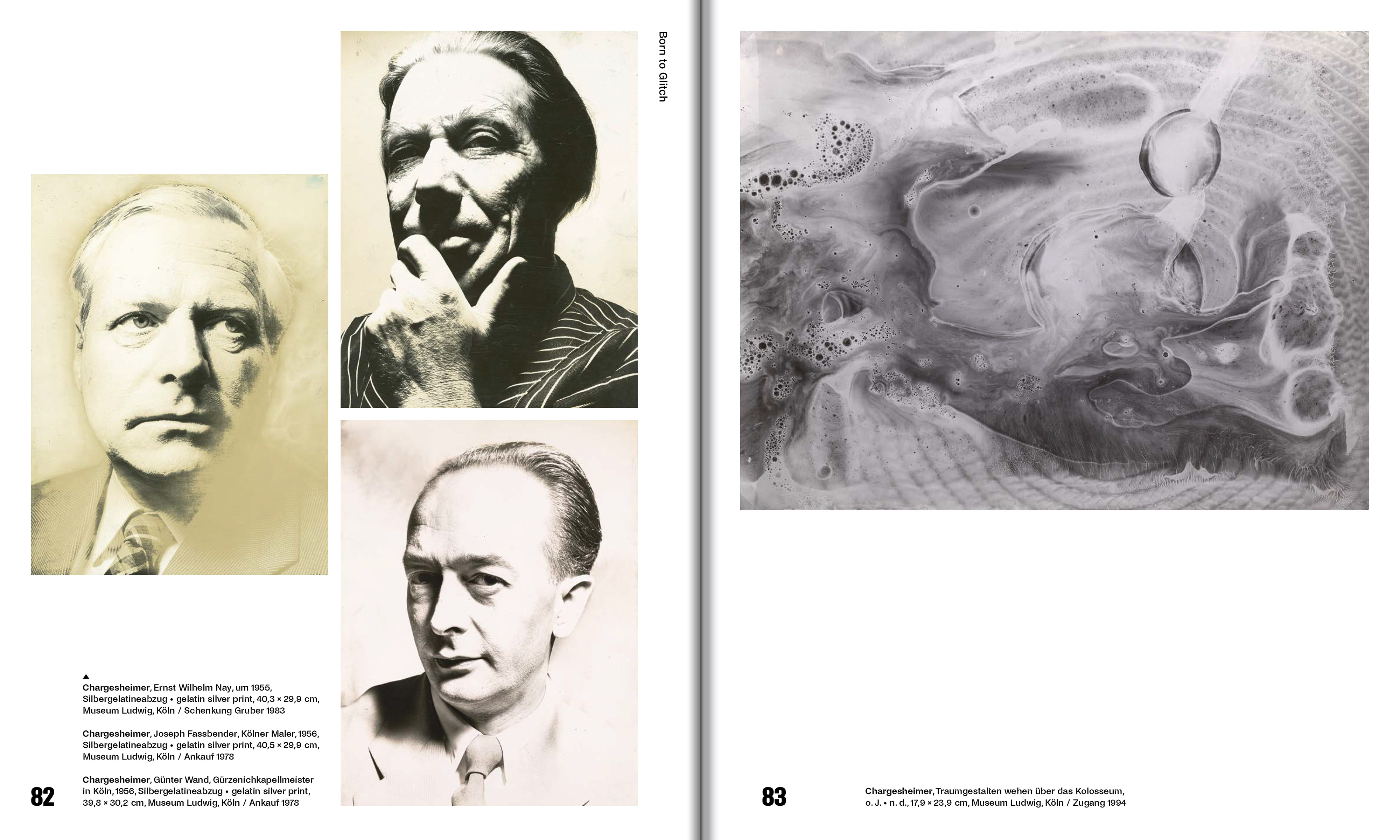 Born to Glitch

▲
Chargesheimer, Ernst Wilhelm Nay, um 1955, Silbergelatineabzug • gelatin silver print, 40,3 × 29,9 cm, Museum Ludwig, Köln / Schenkung Gruber 1983

Chargesheimer, Joseph Fassbender, Kölner Maler, 1956, Silbergelatineabzug • gelatin silver print, 40,5 × 29,9 cm, Museum Ludwig, Köln / Ankauf 1978

Chargesheimer, Günter Wand, Gürzenichkapellmeister in Köln, 1956, Silbergelatineabzug • gelatin silver print, 39,8 × 30,2 cm, Museum Ludwig, Köln / Ankauf 1978

82

83

Chargesheimer, Traumgestalten wehen über das Kolosseum, o. J. • n. d., 17,9 × 23,9 cm, Museum Ludwig, Köln / Zugang 1994